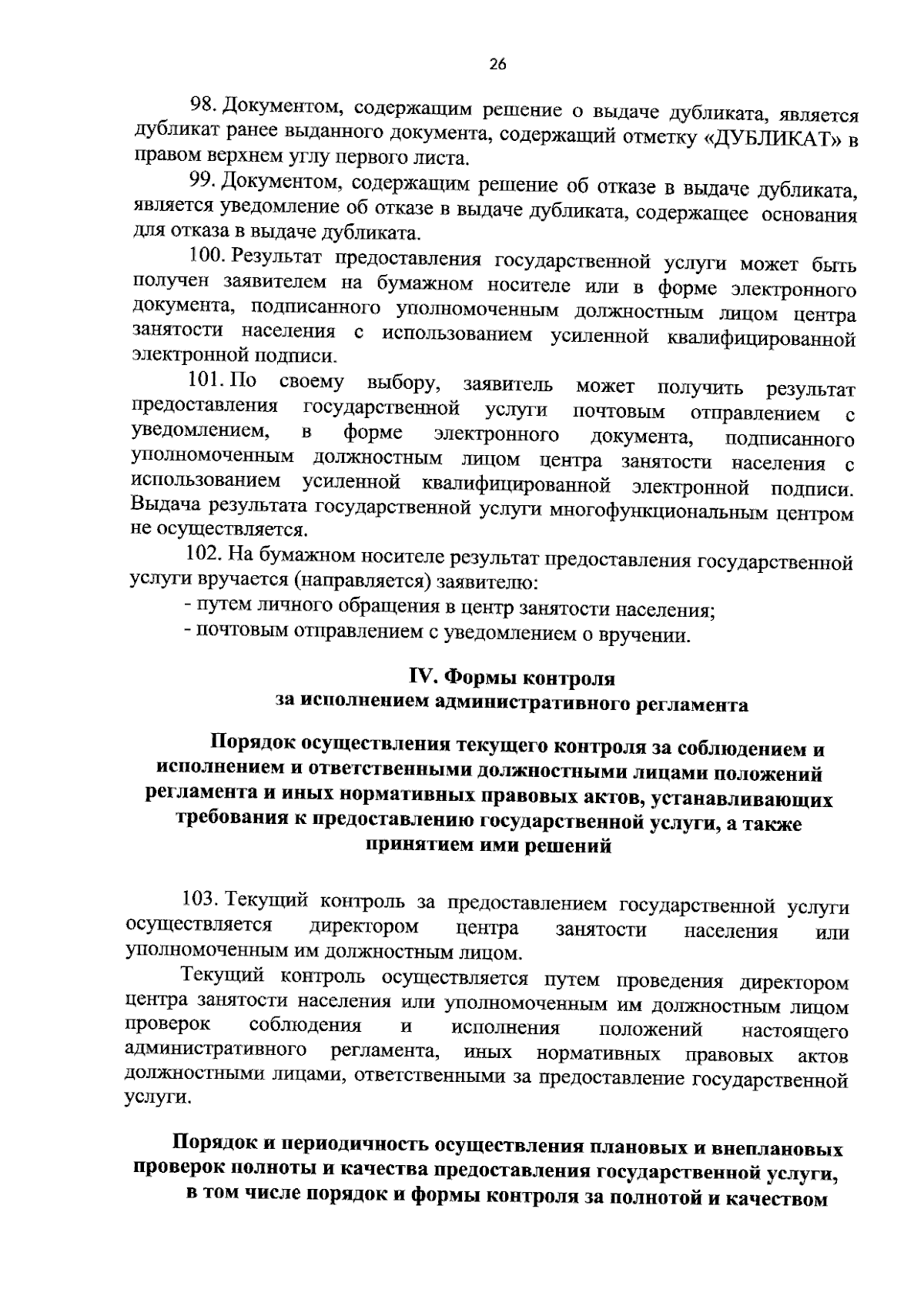 26

98. Документом, содержащим решение о выдаче дубликата, является дубликат ранее выданного документа, содержащий отметку «ДУБЛИКАТ» в правом верхнем углу первого листа.

99. Документом, содержащим решение об отказе в выдаче дубликата, является уведомление об отказе в выдаче дубликата, содержащее основания для отказа в выдаче дубликата.

100. Результат предоставления государственной услуги может быть получен заявителем на бумажном носителе или в форме электронного документа, подписанного уполномоченным должностным лицом центра занятости населения с использованием усиленной квалифицированной электронной подписи.

101. По своему выбору, заявитель может получить результат предоставления государственной услуги почтовым отправлением с уведомлением, в форме электронного документа, подписанного уполномоченным должностным лицом центра занятости населения с использованием усиленной квалифицированной электронной подписи. Выдача результата государственной услуги многофункциональным центром не осуществляется.

102. На бумажном носителе результат предоставления государственной услуги вручается (направляется) заявителю:

- путем личного обращения в центр занятости населения;

- почтовым отправлением с уведомлением о вручении.

IV. Формы контроля
за исполнением административного регламента

Порядок осуществления текущего контроля за соблюдением и исполнением и ответственными должностными лицами положений регламента и иных нормативных правовых актов, устанавливающих требования к предоставлению государственной услуги, а также принятием ими решений

103. Текущий контроль за предоставлением государственной услуги осуществляется директором центра занятости населения или уполномоченным им должностным лицом.

Текущий контроль осуществляется путем проведения директором центра занятости населения или уполномоченным им должностным лицом проверок соблюдения и исполнения положений настоящего административного регламента, иных нормативных правовых актов должностными лицами, ответственными за предоставление государственной услуги.

Порядок и периодичность осуществления плановых и внеплановых проверок полноты и качества предоставления государственной услуги, в том числе порядок и формы контроля за полнотой и качеством